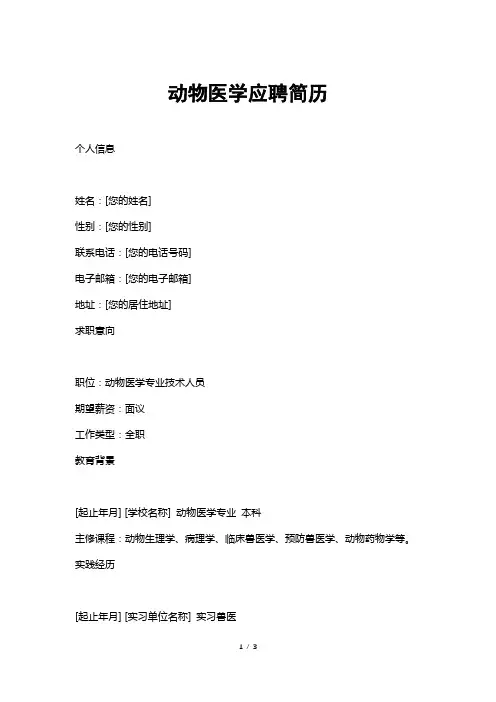 动物医学应聘简历

个人信息

姓名：[您的姓名]

性别：[您的性别]

联系电话：[您的电话号码]

电子邮箱：[您的电子邮箱]

地址：[您的居住地址]

求职意向

职位：动物医学专业技术人员

期望薪资：面议

工作类型：全职

教育背景

[起止年月] [学校名称] 动物医学专业 本科

主修课程：动物生理学、病理学、临床兽医学、预防兽医学、动物药物学等。

实践经历

[起止年月] [实习单位名称] 实习兽医

1 / 3